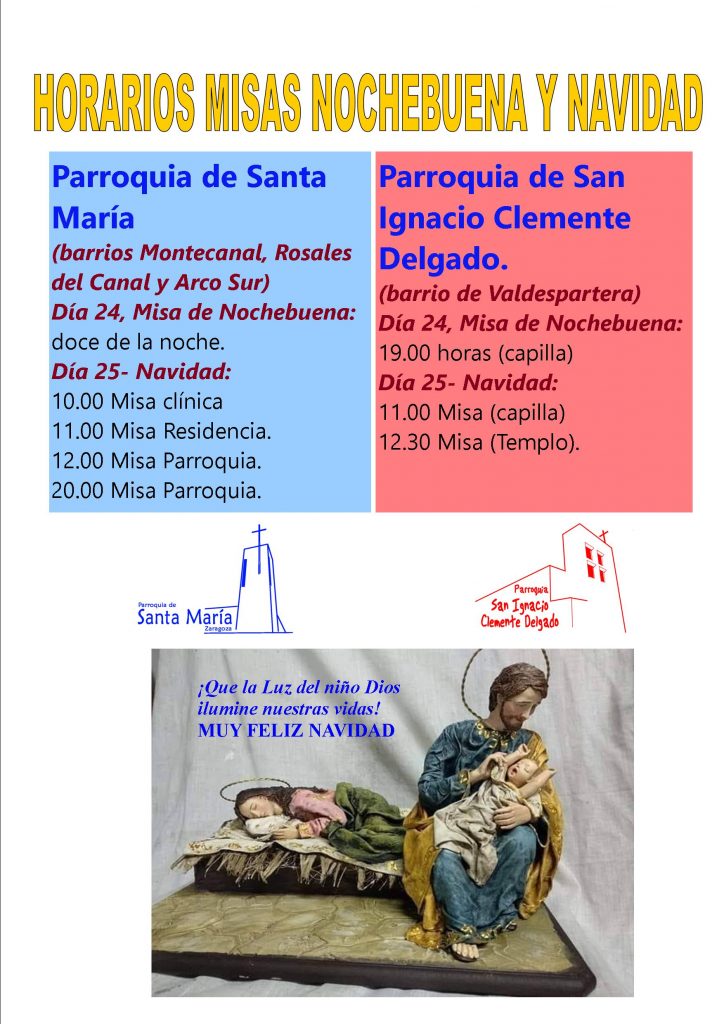 HORARIOS MISAS NOCHEBUENA Y NAVIDAD

Parroquia de Santa María
(barrios Montecanal, Rosales del Canal y Arco Sur)
Día 24, Misa de Nochebuena:
doce de la noche.
Día 25- Navidad:
10.00 Misa clínica
11.00 Misa Residencia.
12.00 Misa Parroquia.
20.00 Misa Parroquia.

Parroquia de San Ignacio Clemente Delgado.
(barrio de Valdespartera)
Día 24, Misa de Nochebuena:
19.00 horas (capilla)
Día 25- Navidad:
11.00 Misa (capilla)
12.30 Misa (Templo).

Parroquia de Santa María Zaragoza

Parroquia San Ignacio Clemente Delgado

¡Que la Luz del niño Dios ilumine nuestras vidas!
MUY FELIZ NAVIDAD